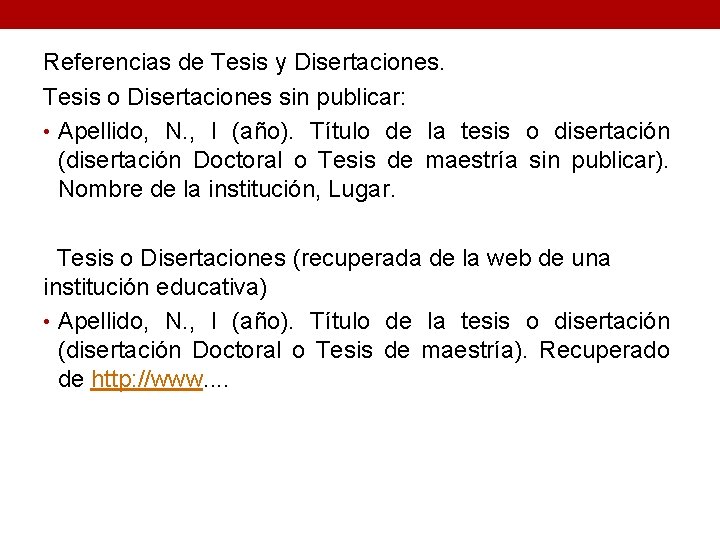 Referencias de Tesis y Disertaciones.

Tesis o Disertaciones sin publicar:

• Apellido, N., I (año). Título de la tesis o disertación (disertación Doctoral o Tesis de maestría sin publicar). Nombre de la institución, Lugar.

Tesis o Disertaciones (recuperada de la web de una institución educativa)

• Apellido, N., I (año). Título de la tesis o disertación (disertación Doctoral o Tesis de maestría). Recuperado de http://www....